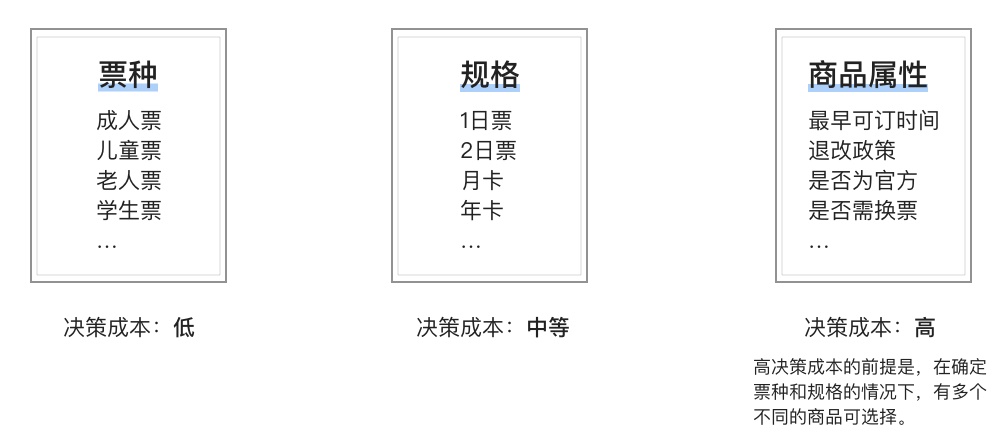 票种

成人票
儿童票
老人票
学生票
...

决策成本：低

规格

1日票
2日票
月卡
年卡
...

决策成本：中等

商品属性

最早可订时间
退改政策
是否为官方
是否需换票
...

决策成本：高

高决策成本的前提是，在确定票种和规格的情况下，有多个不同的商品可选择。